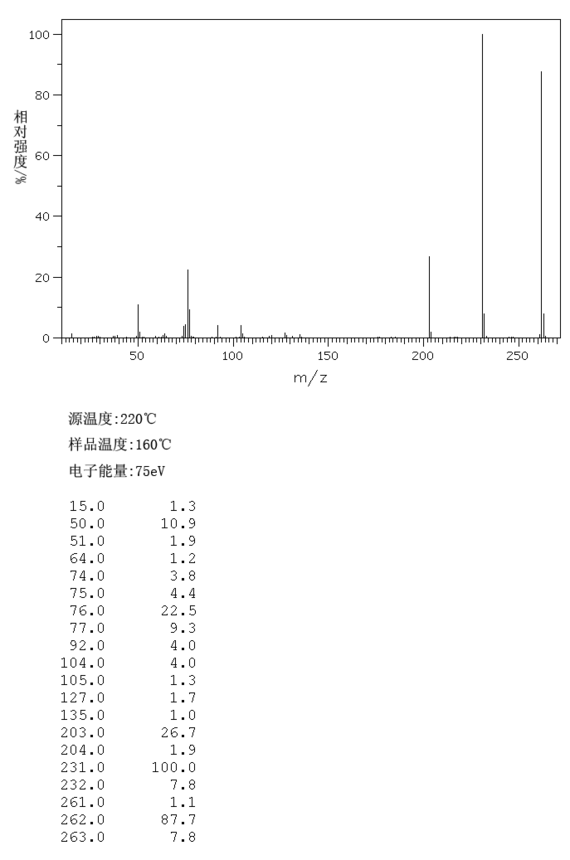 100
80
60
40
20
0
相对强度/%
50
100
150
200
250
m/z

源温度:220℃
样品温度:160℃
电子能量:75eV

| | |
|---|---|
| 15.0 | 1.3 |
| 50.0 | 10.9 |
| 51.0 | 1.9 |
| 64.0 | 1.2 |
| 74.0 | 3.8 |
| 75.0 | 4.4 |
| 76.0 | 22.5 |
| 77.0 | 9.3 |
| 92.0 | 4.0 |
| 104.0 | 4.0 |
| 105.0 | 1.3 |
| 127.0 | 1.7 |
| 135.0 | 1.0 |
| 203.0 | 26.7 |
| 204.0 | 1.9 |
| 231.0 | 100.0 |
| 232.0 | 7.8 |
| 261.0 | 1.1 |
| 262.0 | 87.7 |
| 263.0 | 7.8 |